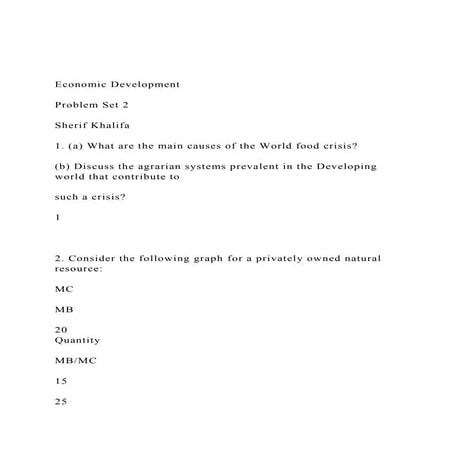 Economic Development

Problem Set 2

Sherif Khalifa

1. (a) What are the main causes of the World food crisis?

(b) Discuss the agrarian systems prevalent in the Developing world that contribute to

such a crisis?

1

2. Consider the following graph for a privately owned natural resource:

MC

MB

20
Quantity

MB/MC

15

25